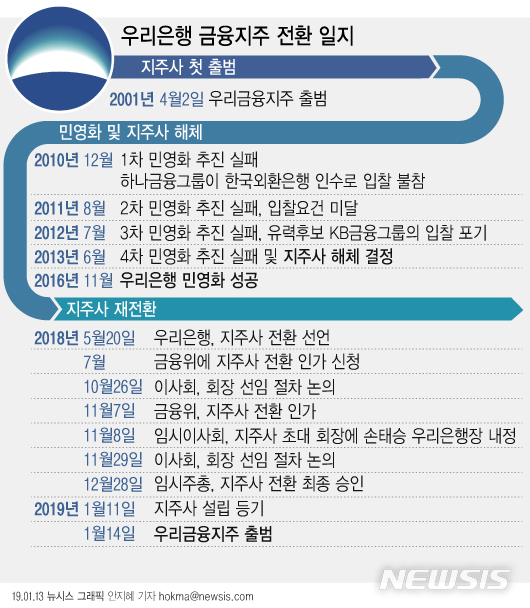 우리은행 금융지주 전환 일지

지주사 첫 출범

2001년 4월2일 우리금융지주 출범

민영화 및 지주사 해체

2010년 12월 1차 민영화 추진 실패
하나금융그룹이 한국외환은행 인수로 입찰 불참

2011년 8월 2차 민영화 추진 실패, 입찰요건 미달

2012년 7월 3차 민영화 추진 실패, 유력후보 KB금융그룹의 입찰 포기

2013년 6월 4차 민영화 추진 실패 및 지주사 해체 결정

2016년 11월 우리은행 민영화 성공

지주사 재전환

2018년 5월20일 우리은행, 지주사 전환 선언

7월 금융위에 지주사 전환 인가 신청

10월26일 이사회, 회장 선임 절차 논의

11월7일 금융위, 지주사 전환 인가

11월8일 임시이사회, 지주사 초대 회장에 손태승 우리은행장 내정

11월29일 이사회, 회장 선임 절차 논의

12월28일 임시주총, 지주사 전환 최종 승인

2019년 1월11일 지주사 설립 등기

1월14일 우리금융지주 출범

NEWSIS

19.01.13 뉴시스 그래픽 안지혜 기자 hokma@newsis.com